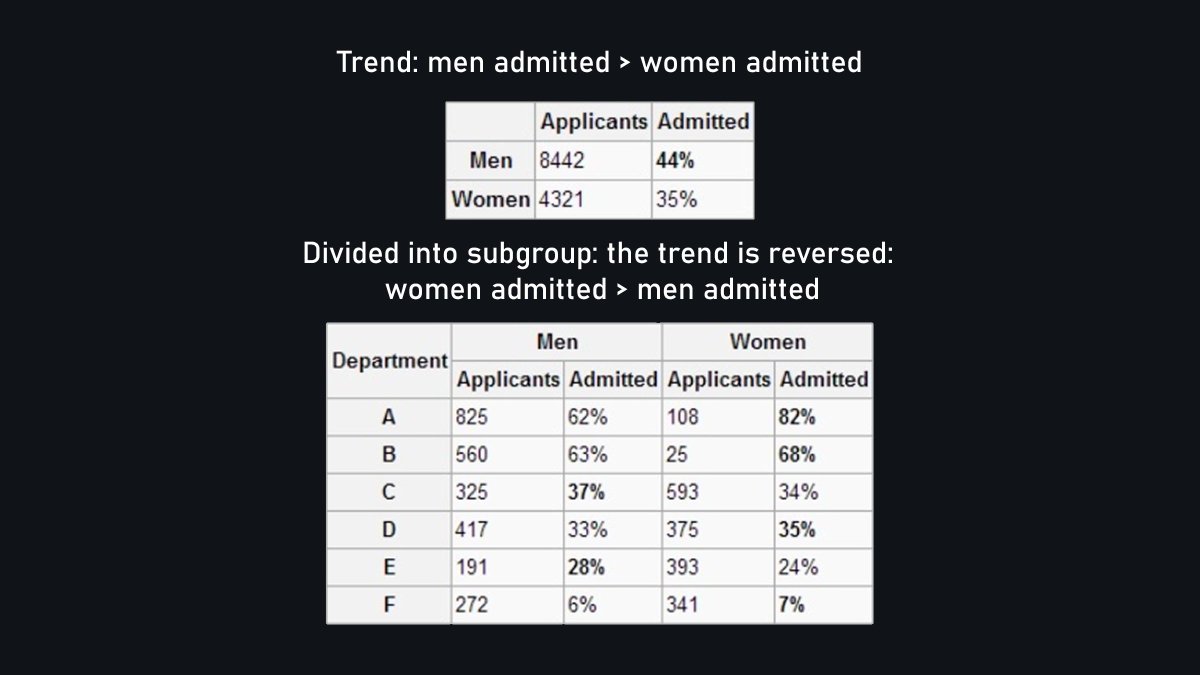 Trend: men admitted > women admitted

| | Applicants | Admitted |
|---|---|---|
| Men | 8442 | 44% |
| Women | 4321 | 35% |

Divided into subgroup: the trend is reversed:
women admitted > men admitted

| Department | Men | | Women | |
|---|---|---|---|---|
| | Applicants | Admitted | Applicants | Admitted |
| A | 825 | 62% | 108 | 82% |
| B | 560 | 63% | 25 | 68% |
| C | 325 | 37% | 593 | 34% |
| D | 417 | 33% | 375 | 35% |
| E | 191 | 28% | 393 | 24% |
| F | 272 | 6% | 341 | 7% |